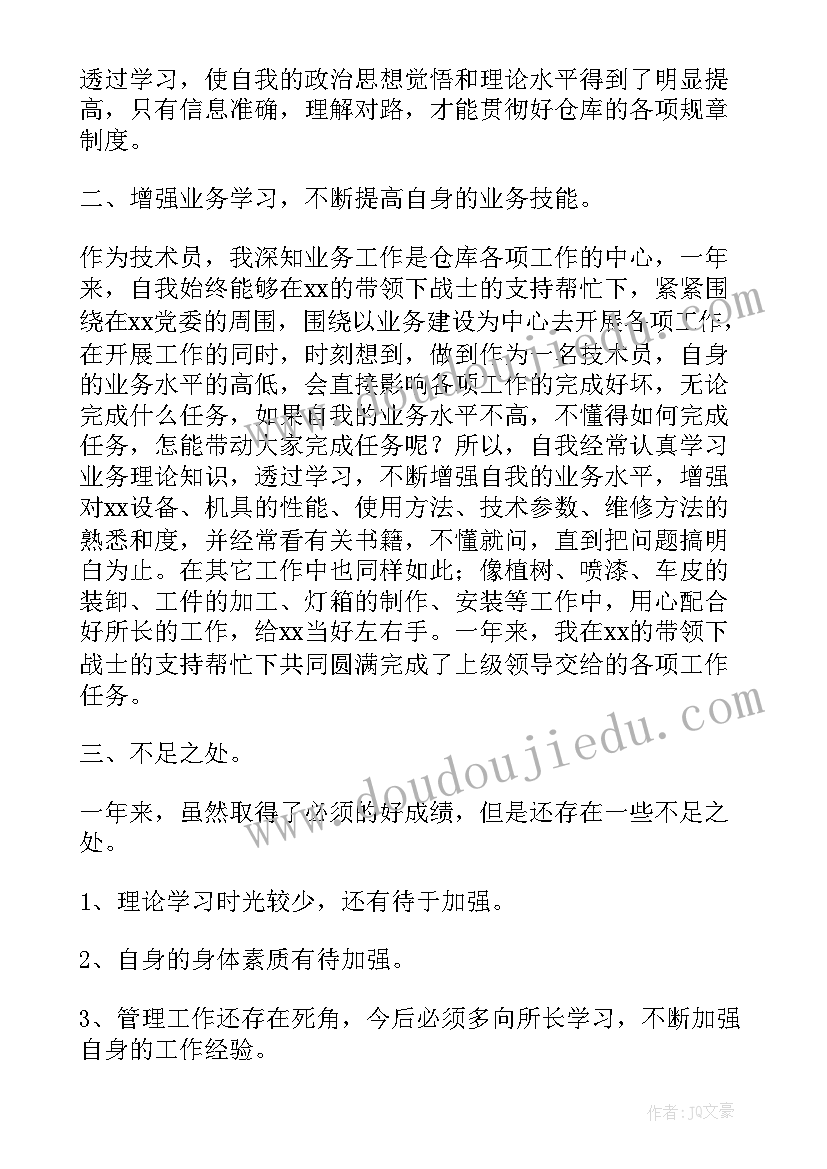 透过学习，使自我的政治思想觉悟和理论水平得到了明显提高，只有信息准确，理解对路，才能贯彻好仓库的各项规章制度。

二、增强业务学习，不断提高自身的业务技能。

作为技术员，我深知业务工作是仓库各项工作的中心，一年来，自我始终能够在xx的带领下战士的支持帮忙下，紧紧围绕在xx党委的周围，围绕以业务建设为中心去开展各项工作，在开展工作的同时，时刻想到，做到作为一名技术员，自身的业务水平的高低，会直接影响各项工作的完成好坏，无论完成什么任务，如果自我的业务水平不高，不懂得如何完成任务，怎能带动大家完成任务呢？所以，自我经常认真学习业务理论知识，透过学习，不断增强自我的业务水平，增强对xx设备、机具的性能、使用方法、技术参数、维修方法的熟悉和度，并经常看有关书籍，不懂就问，直到把问题搞明白为止。在其它工作中也同样如此；像植树、喷漆、车皮的装卸、工件的加工、灯箱的制作、安装等工作中，用心配合好所长的工作，给xx当好左右手。一年来，我在xx的带领下战士的支持帮忙下共同圆满完成了上级领导交给的各项工作任务。

三、不足之处。

一年来，虽然取得了必须的好成绩，但是还存在一些不足之处。

1、理论学习时光较少，还有待于加强。

2、自身的身体素质有待加强。

3、管理工作还存在死角，今后必须多向所长学习，不断加强自身的工作经验。

www.doudoujiedu.com

作者：JQ文豪